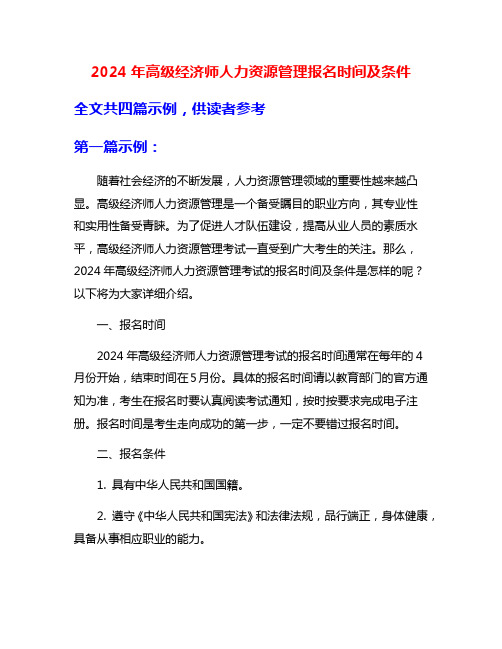 2024 年高级经济师人力资源管理报名时间及条件

全文共四篇示例，供读者参考

第一篇示例：

随着社会经济的不断发展，人力资源管理领域的重要性越来越凸显。高级经济师人力资源管理是一个备受瞩目的职业方向，其专业性和实用性备受青睐。为了促进人才队伍建设，提高从业人员的素质水平，高级经济师人力资源管理考试一直受到广大考生的关注。那么，2024 年高级经济师人力资源管理考试的报名时间及条件是怎样的呢？以下将为大家详细介绍。

一、报名时间

2024 年高级经济师人力资源管理考试的报名时间通常在每年的 4 月份开始，结束时间在 5 月份。具体的报名时间请以教育部门的官方通知为准，考生在报名时要认真阅读考试通知，按时按要求完成电子注册。报名时间是考生走向成功的第一步，一定不要错过报名时间。

二、报名条件

1. 具有中华人民共和国国籍。

2. 遵守《中华人民共和国宪法》和法律法规，品行端正，身体健康，具备从事相应职业的能力。